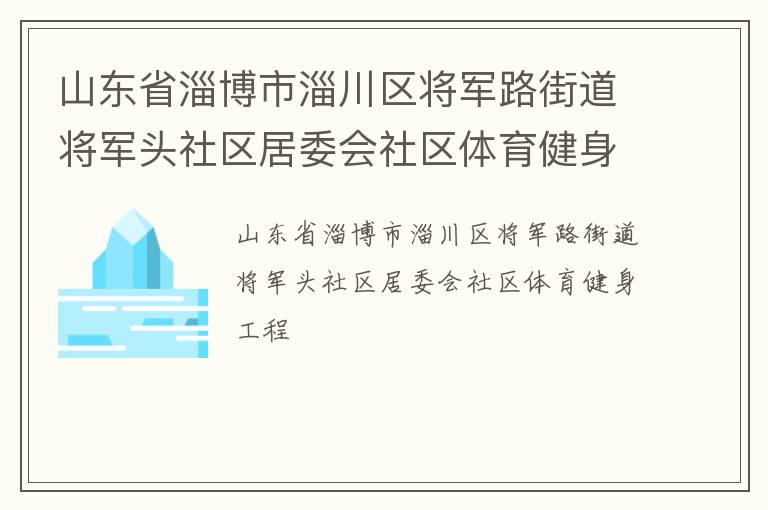 山东省淄博市淄川区将军路街道将军头社区居委会社区体育健身

山东省淄博市淄川区将军路街道将军头社区居委会社区体育健身工程